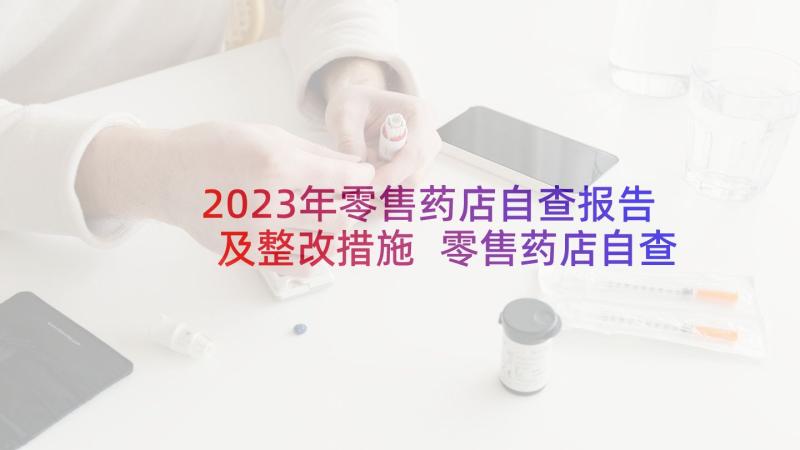 2023年零售药店自查报告及整改措施 零售药店自查